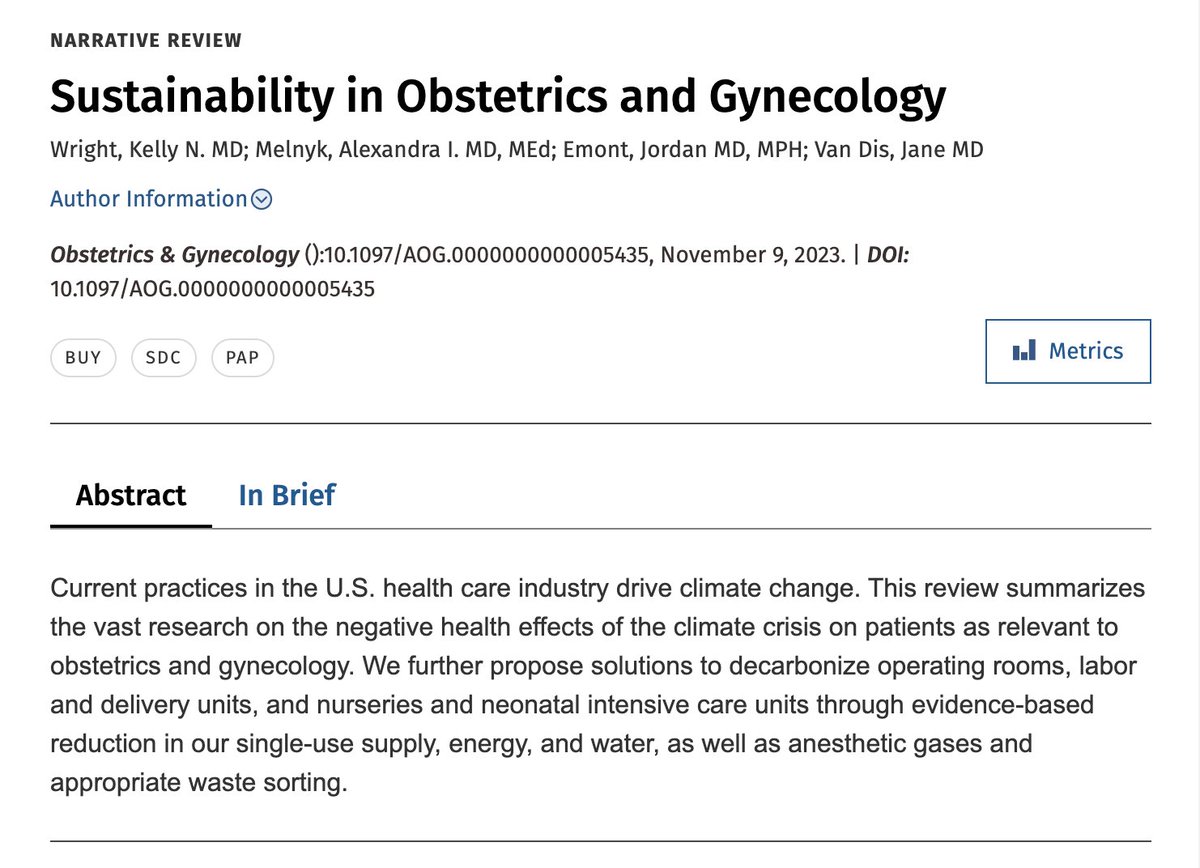 NARRATIVE REVIEW

Sustainability in Obstetrics and Gynecology

Wright, Kelly N. MD; Melnyk, Alexandra I. MD, MEd; Emont, Jordan MD, MPH; Van Dis, Jane MD

Author Information

Obstetrics & Gynecology ():10.1097/AOG.0000000000005435, November 9, 2023. | DOI: 10.1097/AOG.0000000000005435

BUY SDC PAP

Metrics

Abstract In Brief

Current practices in the U.S. health care industry drive climate change. This review summarizes the vast research on the negative health effects of the climate crisis on patients as relevant to obstetrics and gynecology. We further propose solutions to decarbonize operating rooms, labor and delivery units, and nurseries and neonatal intensive care units through evidence-based reduction in our single-use supply, energy, and water, as well as anesthetic gases and appropriate waste sorting.